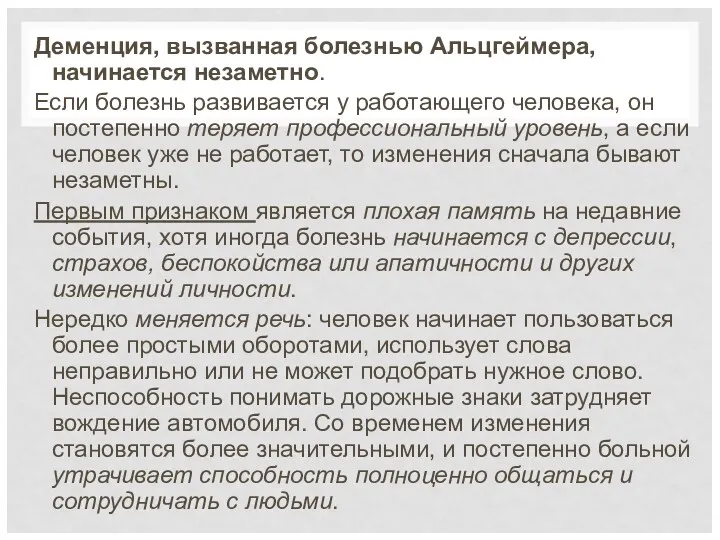 Деменция, вызванная болезнью Альцгеймера, начинается незаметно.

Если болезнь развивается у работающего человека, он постепенно теряет профессиональный уровень, а если человек уже не работает, то изменения сначала бывают незаметны.

Первым признаком является плохая память на недавние события, хотя иногда болезнь начинается с депрессии, страхов, беспокойства или апатичности и других изменений личности.

Нередко меняется речь: человек начинает пользоваться более простыми оборотами, использует слова неправильно или не может подобрать нужное слово. Неспособность понимать дорожные знаки затрудняет вождение автомобиля. Со временем изменения становятся более значительными, и постепенно больной утрачивает способность полноценно общаться и сотрудничать с людьми.